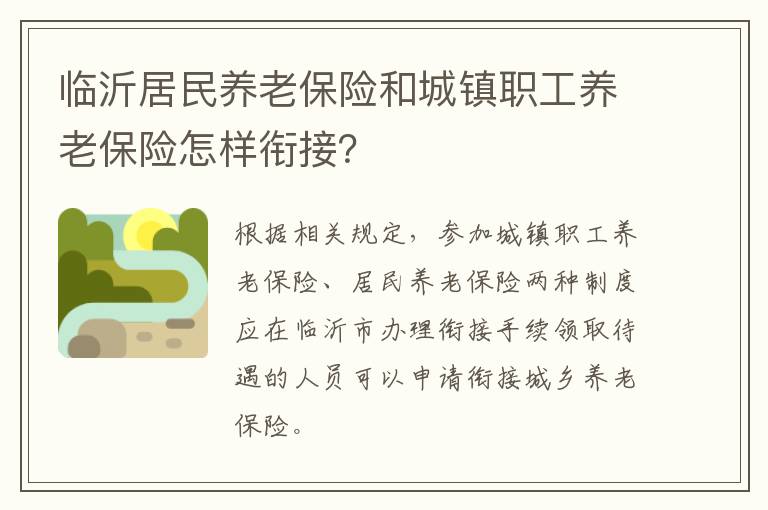 临沂居民养老保险和城镇职工养老保险怎样衔接?

根据相关规定，参加城镇职工养老保险、居民养老保险两种制度应在临沂市办理衔接手续领取待遇的人员可以申请衔接城乡养老保险。